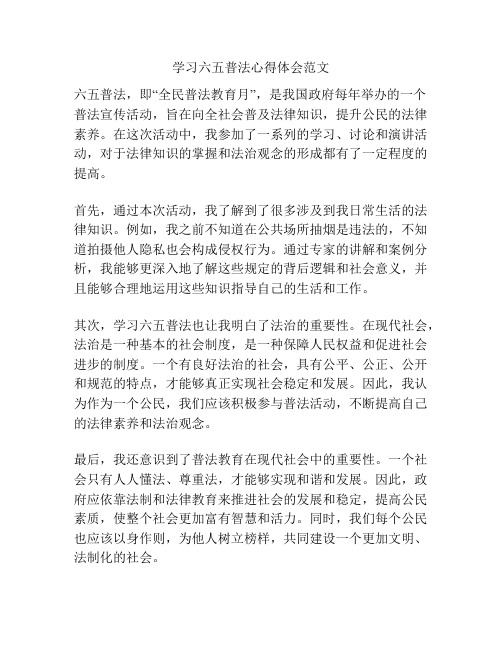 学习六五普法心得体会范文

六五普法，即“全民普法教育月”，是我国政府每年举办的一个普法宣传活动，旨在向全社会普及法律知识，提升公民的法律素养。在这次活动中，我参加了一系列的学习、讨论和演讲活动，对于法律知识的掌握和法治观念的形成都有了一定程度的提高。

首先，通过本次活动，我了解到了很多涉及到我日常生活的法律知识。例如，我之前不知道在公共场所抽烟是违法的，不知道拍摄他人隐私也会构成侵权行为。通过专家的讲解和案例分析，我能够更深入地了解这些规定的背后逻辑和社会意义，并且能够合理地运用这些知识指导自己的生活和工作。

其次，学习六五普法也让我明白了法治的重要性。在现代社会，法治是一种基本的社会制度，是一种保障人民权益和促进社会进步的制度。一个有良好法治的社会，具有公平、公正、公开和规范的特点，才能够真正实现社会稳定和发展。因此，我认为作为一个公民，我们应该积极参与普法活动，不断提高自己的法律素养和法治观念。

最后，我还意识到了普法教育在现代社会中的重要性。一个社会只有人人懂法、尊重法，才能够实现和谐和发展。因此，政府应依靠法制和法律教育来推进社会的发展和稳定，提高公民素质，使整个社会更加富有智慧和活力。同时，我们每个公民也应该以身作则，为他人树立榜样，共同建设一个更加文明、法制化的社会。